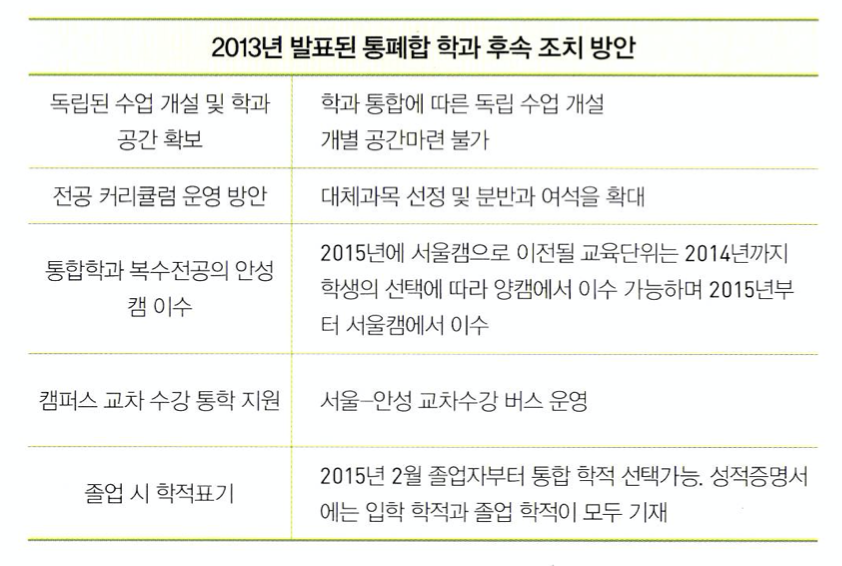 | 2013년 발표된 통폐합 학과 후속 조치 방안 | |
|---|---|
| 독립된 수업 개설 및 학과 공간 확보 | 학과 통합에 따른 독립 수업 개설 개별 공간마련 불가 |
| 전공 커리큘럼 운영 방안 | 대체과목 선정 및 분반과 여석을 확대 |
| 통합학과 복수전공의 안성캠 이수 | 2015년에 서울캠으로 이전될 교육단위는 2014년까지 학생의 선택에 따라 양캠에서 이수 가능하며 2015년부터 서울캠에서 이수 |
| 캠퍼스 교차 수강 통학 지원 | 서울-안성 교차수강 버스 운영 |
| 졸업 시 학적표기 | 2015년 2월 졸업자부터 통합 학적 선택가능. 성적증명서에는 입학 학적과 졸업 학적이 모두 기재 |